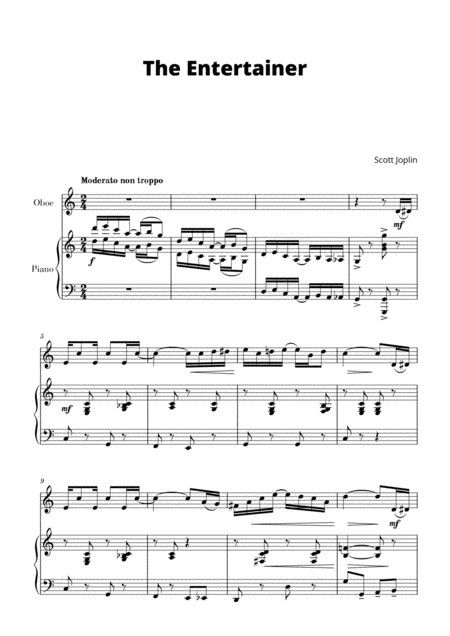 The Entertainer

Scott Joplin

Moderato non troppo

Oboe

Piano

mf

f

5

mf

9

mf